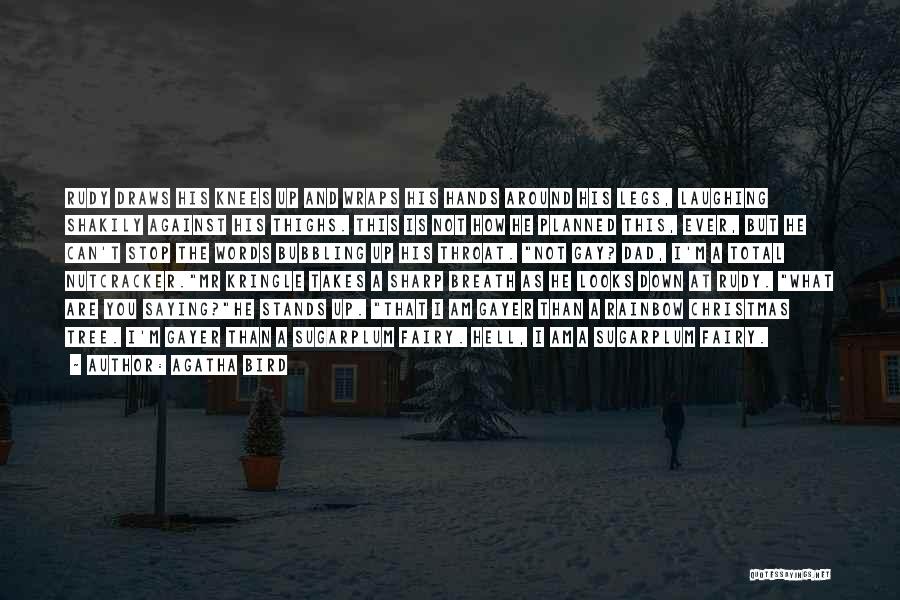 RUDY DRAWS HIS KNEES UP AND WRAPS HIS HANDS AROUND HIS LEGS, LAUGHING SHAKILY AGAINST HIS THIGHS. THIS IS NOT HOW HE PLANNED THIS, EVER, BUT HE CAN'T STOP THE WORDS BUBBLING UP HIS THROAT. "NOT GAY? DAD, I'M A TOTAL NUTCRACKER."MR KRINGLE TAKES A SHARP BREATH AS HE LOOKS DOWN AT RUDY. "WHAT ARE YOU SAYING?"HE STANDS UP. "THAT I AM GAYER THAN A RAINBOW CHRISTMAS TREE. I'M GAYER THAN A SUGARPLUM FAIRY. HELL, I AM A SUGARPLUM FAIRY.

- AUTHOR: AGATHA BIRD

QUOTESSAYINGS.NET